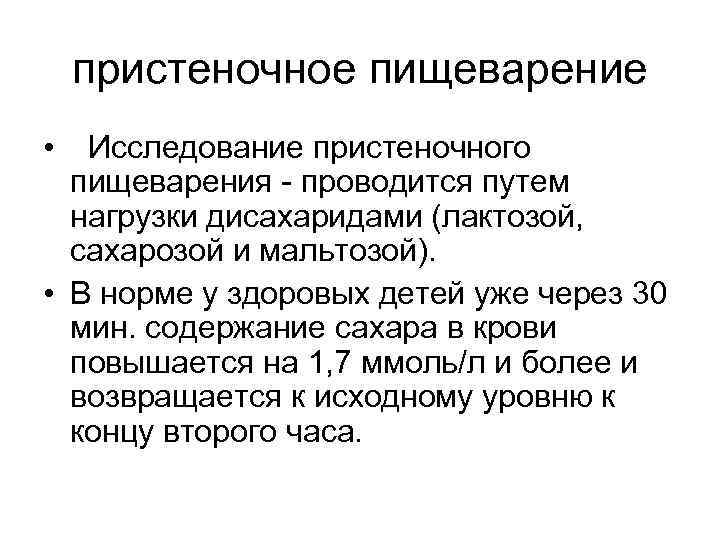 пристеночное пищеварение

• Исследование пристеночного пищеварения - проводится путем нагрузки дисахаридами (лактозой, сахарозой и мальтозой).

• В норме у здоровых детей уже через 30 мин. содержание сахара в крови повышается на 1,7 ммоль/л и более и возвращается к исходному уровню к концу второго часа.